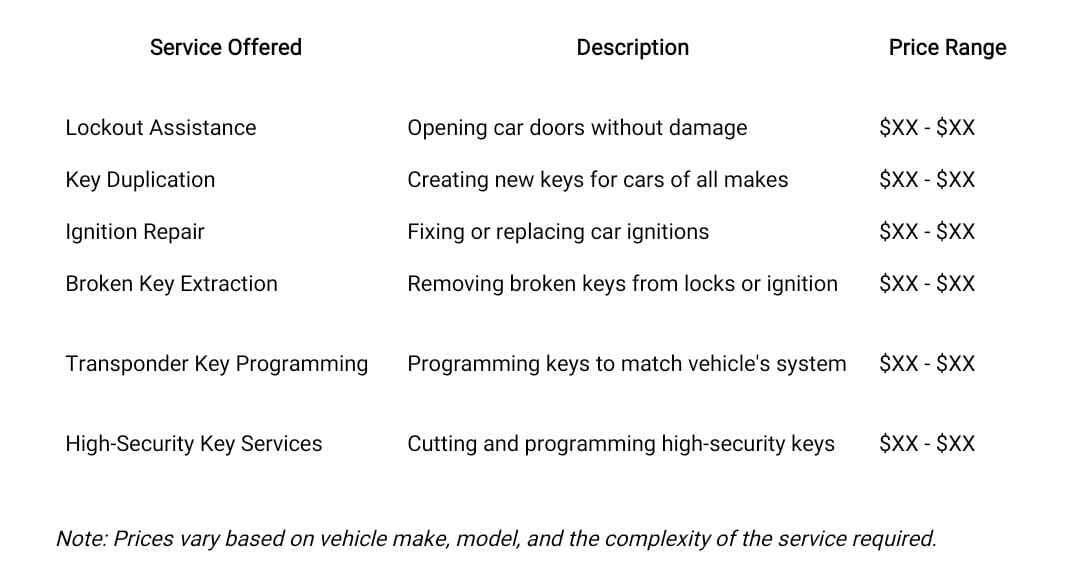 | Service Offered | Description | Price Range |
|---|---|---|
| Lockout Assistance | Opening car doors without damage | \$XX - \$XX |
| Key Duplication | Creating new keys for cars of all makes | \$XX - \$XX |
| Ignition Repair | Fixing or replacing car ignitions | \$XX - \$XX |
| Broken Key Extraction | Removing broken keys from locks or ignition | \$XX - \$XX |
| Transponder Key Programming | Programming keys to match vehicle's system | \$XX - \$XX |
| High-Security Key Services | Cutting and programming high-security keys | \$XX - \$XX |

Note: Prices vary based on vehicle make, model, and the complexity of the service required.